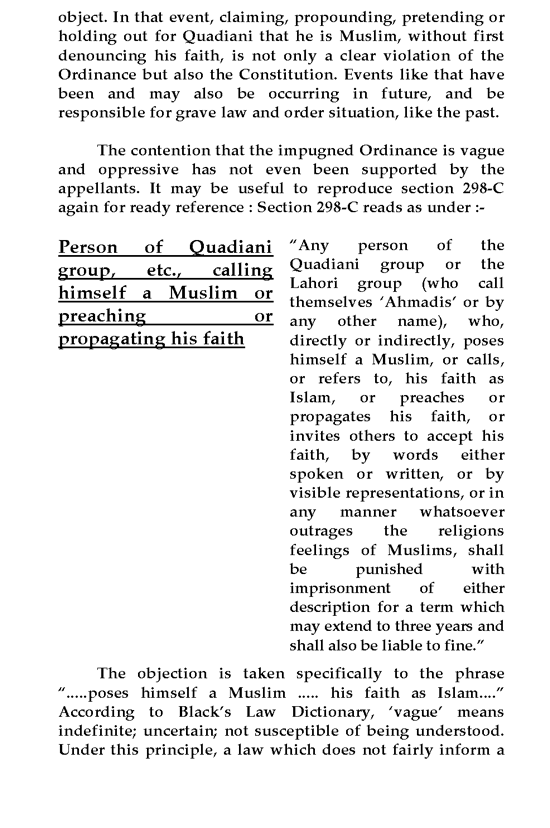 object. In that event, claiming, propounding, pretending or holding out for Quadiani that he is Muslim, without first denouncing his faith, is not only a clear violation of the Ordinance but also the Constitution. Events like that have been and may also be occurring in future, and be responsible for grave law and order situation, like the past.

The contention that the impugned Ordinance is vague and oppressive has not even been supported by the appellants. It may be useful to reproduce section 298-C again for ready reference : Section 298-C reads as under :-

Person of Quadiani group, etc., calling himself a Muslim or preaching or propagating his faith

"Any person of the Quadiani group or the Lahori group (who call themselves 'Ahmadis' or by any other name), who, directly or indirectly, poses himself a Muslim, or calls, or refers to, his faith as Islam, or preaches or propagates his faith, or invites others to accept his faith, by words either spoken or written, or by visible representations, or in any manner whatsoever outrages the religions feelings of Muslims, shall be punished with imprisonment of either description for a term which may extend to three years and shall also be liable to fine."

The objection is taken specifically to the phrase ".....poses himself a Muslim ..... his faith as Islam...." According to Black's Law Dictionary, 'vague' means indefinite; uncertain; not susceptible of being understood. Under this principle, a law which does not fairly inform a